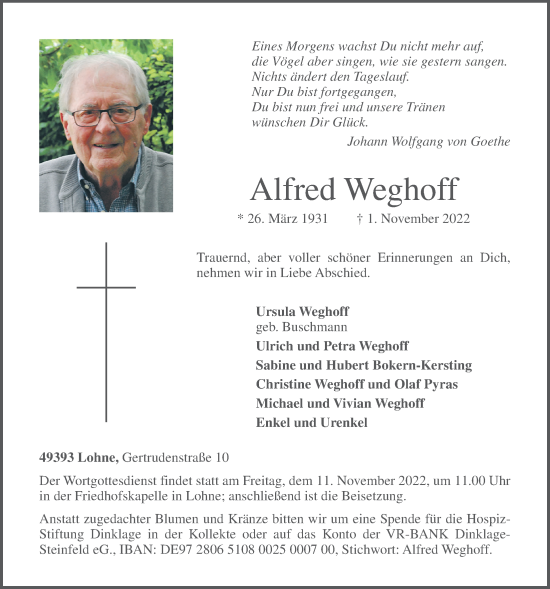 Eines Morgens wachst Du nicht mehr auf,
die Vögel aber singen, wie sie gestern sangen.
Nichts ändert den Tageslauf.
Nur Du bist fortgegangen,
Du bist nun frei und unsere Tränen
wünschen Dir Glück.

Johann Wolfgang von Goethe

Alfred Weghoff

* 26. März 1931 † 1. November 2022

Trauernd, aber voller schöner Erinnerungen an Dich, nehmen wir in Liebe Abschied.

Ursula Weghoff
geb. Buschmann
Ulrich und Petra Weghoff
Sabine und Hubert Bokern-Kersting
Christine Weghoff und Olaf Pyras
Michael und Vivian Weghoff
Enkel und Urenkel

49393 Lohne, Gertrudenstraße 10

Der Wortgottesdienst findet statt am Freitag, dem 11. November 2022, um 11.00 Uhr in der Friedhofskapelle in Lohne; anschließend ist die Beisetzung.

Anstatt zugedachter Blumen und Kränze bitten wir um eine Spende für die Hospiz-Stiftung Dinklage in der Kollekte oder auf das Konto der VR-BANK Dinklage-Steinfeld eG., IBAN: DE97 2806 5108 0025 0007 00, Stichwort: Alfred Weghoff.